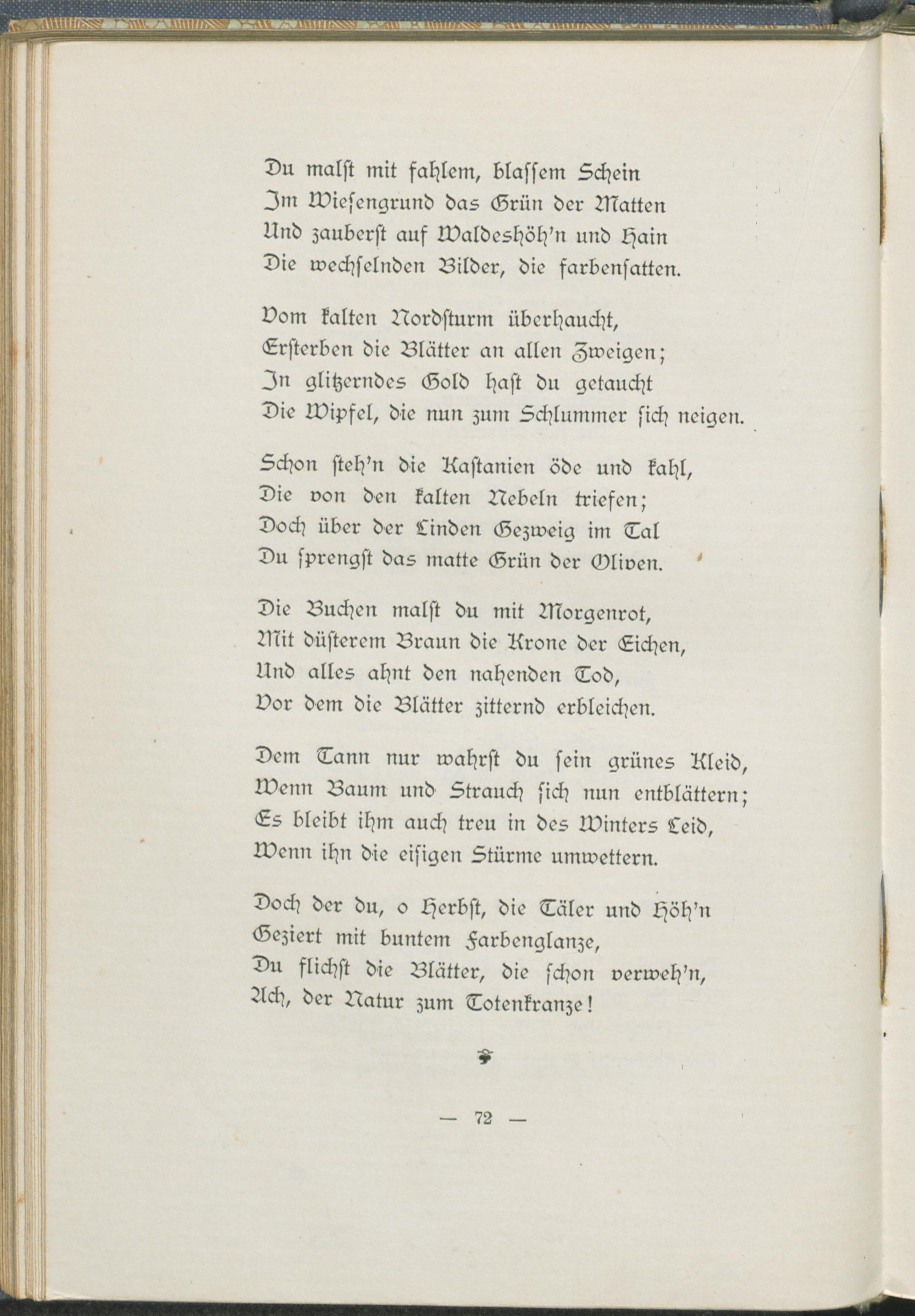 Du malst mit fahlem, blassem Schein
Im Wiesengrund das Grün der Matten
Und zauberst auf Waldeshöh'n und Hain
Die wechselnden Bilder, die farbensatten.

Vom kalten Nordsturm überhaucht,
Ersterben die Blätter an allen Zweigen;
In glitzerndes Gold hast du getaucht
Die Wipfel, die nun zum Schlummer sich neigen.

Schon steh'n die Kastanien öde und kahl,
Die von den kalten Nebeln triefen;
Doch über der Linden Gezweig im Tal
Du sprengst das matte Grün der Oliven.

Die Buchen malst du mit Morgenrot,
Mit düsterem Braun die Krone der Eichen,
Und alles ahnt den nahenden Tod,
Vor dem die Blätter zitternd erbleichen.

Dem Tann nur wahrst du sein grünes Kleid,
Wenn Baum und Strauch sich nun entblättern;
Es bleibt ihm auch treu in des Winters Leid,
Wenn ihn die eisigen Stürme umwettern.

Doch der du, o Herbst, die Täler und Höh'n
Geziert mit buntem Farbenglanze,
Du flichst die Blätter, die schon verweh'n,
Ach, der Natur zum Totenkranze!

— 72 —